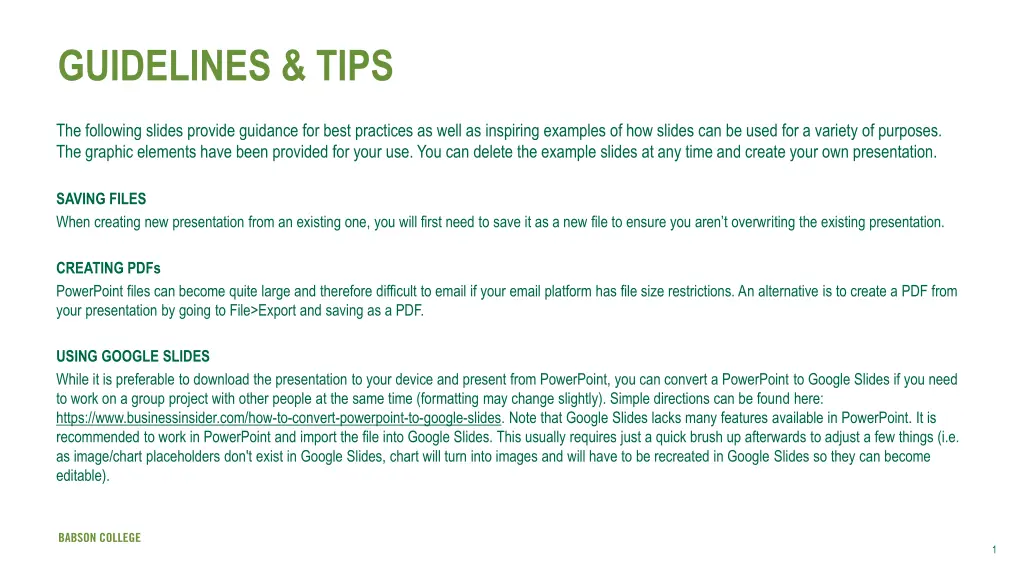 GUIDELINES & TIPS

The following slides provide guidance for best practices as well as inspiring examples of how slides can be used for a variety of purposes. The graphic elements have been provided for your use. You can delete the example slides at any time and create your own presentation.

SAVING FILES
When creating new presentation from an existing one, you will first need to save it as a new file to ensure you aren't overwriting the existing presentation.

CREATING PDFs
PowerPoint files can become quite large and therefore difficult to email if your email platform has file size restrictions. An alternative is to create a PDF from your presentation by going to File>Export and saving as a PDF.

USING GOOGLE SLIDES
While it is preferable to download the presentation to your device and present from PowerPoint, you can convert a PowerPoint to Google Slides if you need to work on a group project with other people at the same time (formatting may change slightly). Simple directions can be found here: https://www.businessinsider.com/how-to-convert-powerpoint-to-google-slides. Note that Google Slides lacks many features available in PowerPoint. It is recommended to work in PowerPoint and import the file into Google Slides. This usually requires just a quick brush up afterwards to adjust a few things (i.e. as image/chart placeholders don't exist in Google Slides, chart will turn into images and will have to be recreated in Google Slides so they can become editable).

BABSON COLLEGE

1